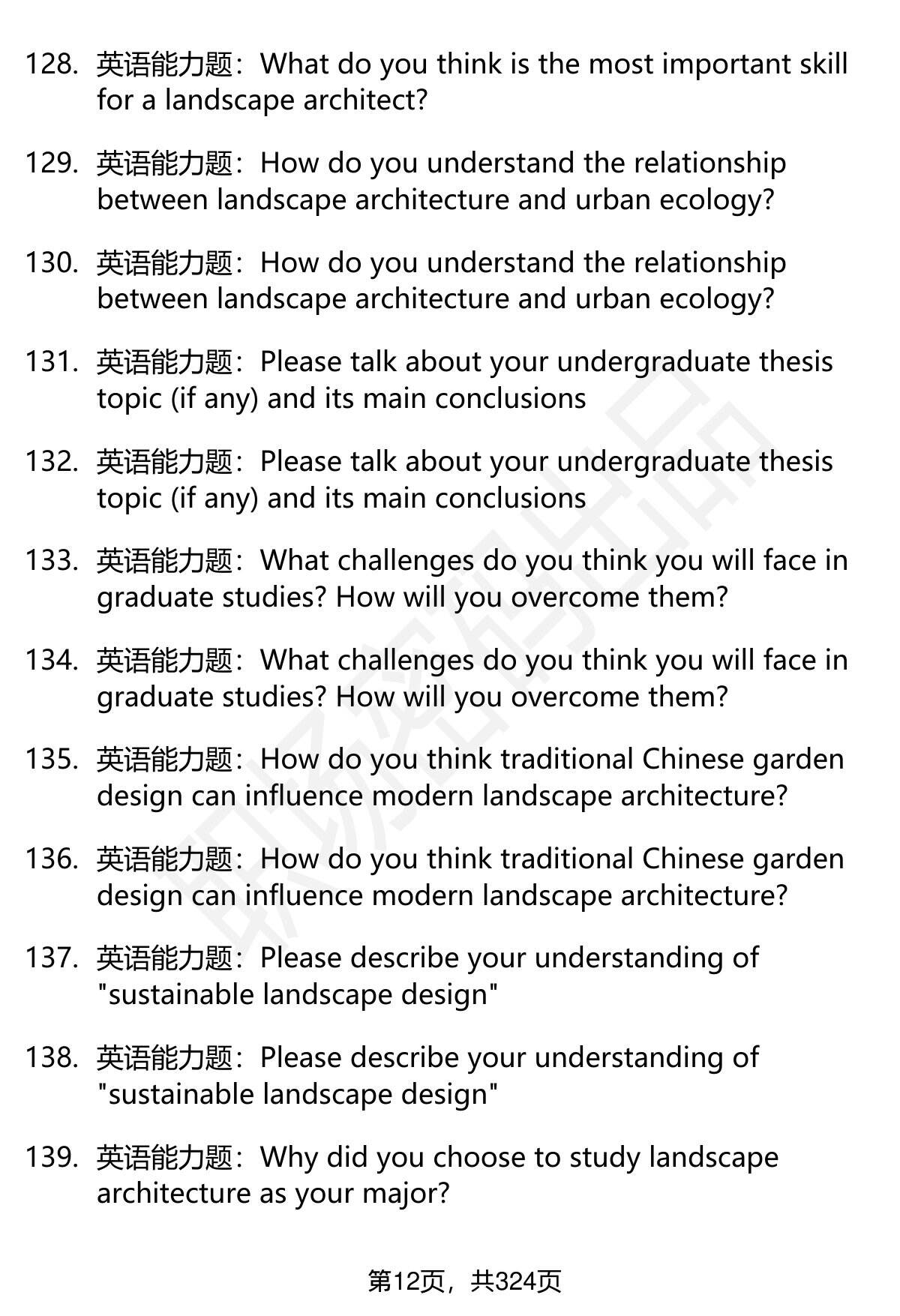 128. 英语能力题：What do you think is the most important skill for a landscape architect?

129. 英语能力题：How do you understand the relationship between landscape architecture and urban ecology?

130. 英语能力题：How do you understand the relationship between landscape architecture and urban ecology?

131. 英语能力题：Please talk about your undergraduate thesis topic (if any) and its main conclusions

132. 英语能力题：Please talk about your undergraduate thesis topic (if any) and its main conclusions

133. 英语能力题：What challenges do you think you will face in graduate studies? How will you overcome them?

134. 英语能力题：What challenges do you think you will face in graduate studies? How will you overcome them?

135. 英语能力题：How do you think traditional Chinese garden design can influence modern landscape architecture?

136. 英语能力题：How do you think traditional Chinese garden design can influence modern landscape architecture?

137. 英语能力题：Please describe your understanding of "sustainable landscape design"

138. 英语能力题：Please describe your understanding of "sustainable landscape design"

139. 英语能力题：Why did you choose to study landscape architecture as your major?

第12页，共324页